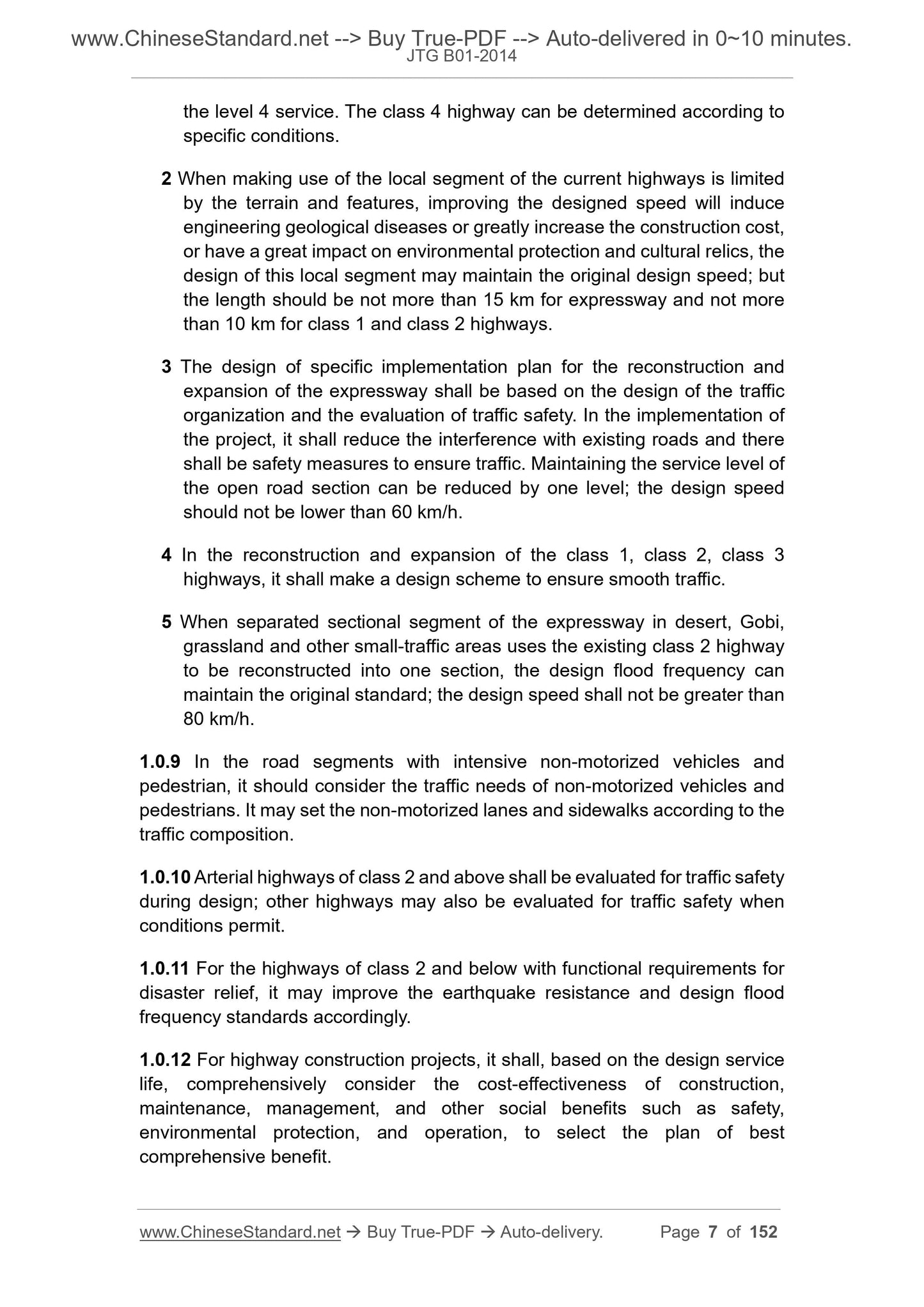 www.ChineseStandard.net --> Buy True-PDF --> Auto-delivered in 0~10 minutes.
JTG B01-2014

the level 4 service. The class 4 highway can be determined according to specific conditions.

2 When making use of the local segment of the current highways is limited by the terrain and features, improving the designed speed will induce engineering geological diseases or greatly increase the construction cost, or have a great impact on environmental protection and cultural relics, the design of this local segment may maintain the original design speed; but the length should be not more than 15 km for expressway and not more than 10 km for class 1 and class 2 highways.

3 The design of specific implementation plan for the reconstruction and expansion of the expressway shall be based on the design of the traffic organization and the evaluation of traffic safety. In the implementation of the project, it shall reduce the interference with existing roads and there shall be safety measures to ensure traffic. Maintaining the service level of the open road section can be reduced by one level; the design speed should not be lower than 60 km/h.

4 In the reconstruction and expansion of the class 1, class 2, class 3 highways, it shall make a design scheme to ensure smooth traffic.

5 When separated sectional segment of the expressway in desert, Gobi, grassland and other small-traffic areas uses the existing class 2 highway to be reconstructed into one section, the design flood frequency can maintain the original standard; the design speed shall not be greater than 80 km/h.

1.0.9 In the road segments with intensive non-motorized vehicles and pedestrian, it should consider the traffic needs of non-motorized vehicles and pedestrians. It may set the non-motorized lanes and sidewalks according to the traffic composition.

1.0.10 Arterial highways of class 2 and above shall be evaluated for traffic safety during design; other highways may also be evaluated for traffic safety when conditions permit.

1.0.11 For the highways of class 2 and below with functional requirements for disaster relief, it may improve the earthquake resistance and design flood frequency standards accordingly.

1.0.12 For highway construction projects, it shall, based on the design service life, comprehensively consider the cost-effectiveness of construction, maintenance, management, and other social benefits such as safety, environmental protection, and operation, to select the plan of best comprehensive benefit.

www.ChineseStandard.net → Buy True-PDF → Auto-delivery. Page 7 of 152